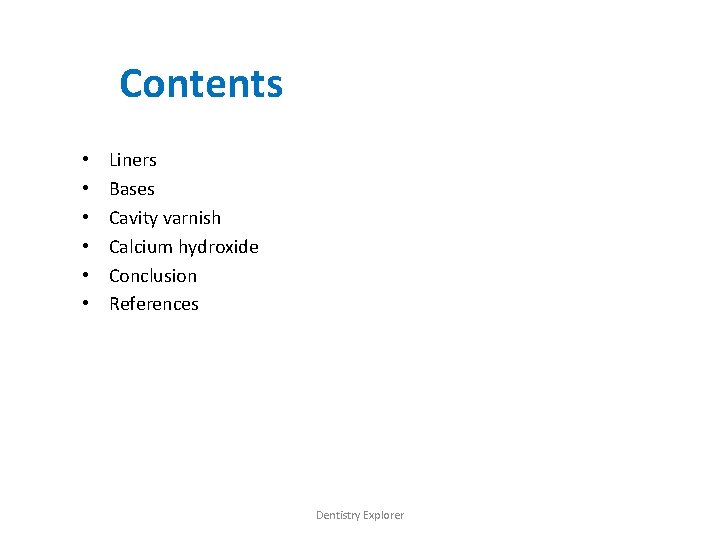 Contents

• Liners
• Bases
• Cavity varnish
• Calcium hydroxide
• Conclusion
• References

Dentistry Explorer